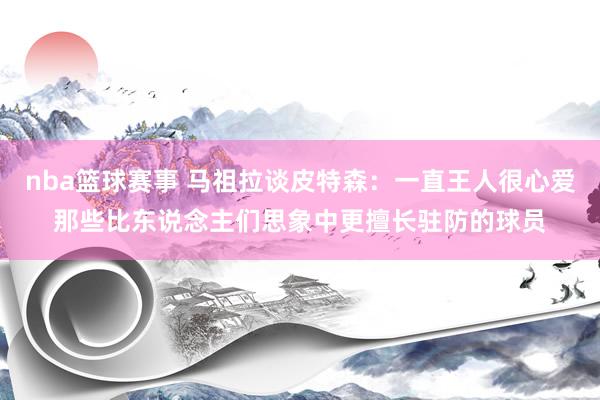 nba篮球赛事 马祖拉谈皮特森：一直王人很心爱那些比东说念主们思象中更擅长驻防的球员